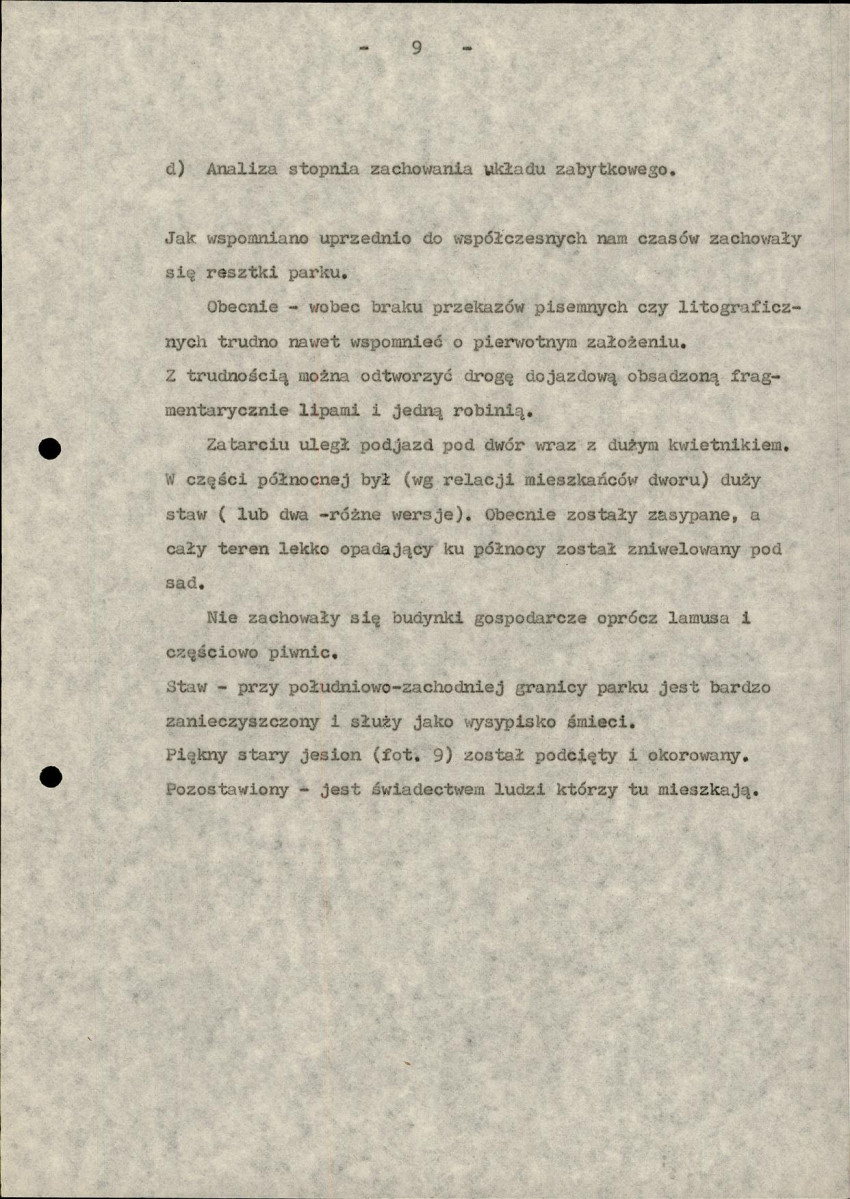 - 9 -

d) Analiza stopnia zachowania układu zabytkowego.

Jak wspomniano uprzednio do współczesnych nam czasów zachowały się resztki parku.

Obecnie - wobec braku przekazów pisemnych czy litograficznych trudno nawet wspomnieć o pierwotnym założeniu.

Z trudnością można odtworzyć drogę dojazdową obsadzoną fragmentarycznie lipami i jedną robinią.

Zatarciu uległ podjazd pod dwór wraz z dużym kwietnikiem. W części północnej był (wg relacji mieszkańców dworu) duży staw ( lub dwa -różne wersje). Obecnie zostały zasypane, a cały teren lekko opadający ku północy został zniwelowany pod sad.

Nie zachowały się budynki gospodarcze oprócz lamusa i częściowo piwnic.

Staw - przy południowo-zachodniej granicy parku jest bardzo zanieczyszczony i służy jako wysypisko śmieci.

Piękny stary jesion (fot. 9) został podcięty i okorowany. Pozostawiony - jest świadectwem ludzi którzy tu mieszkają.